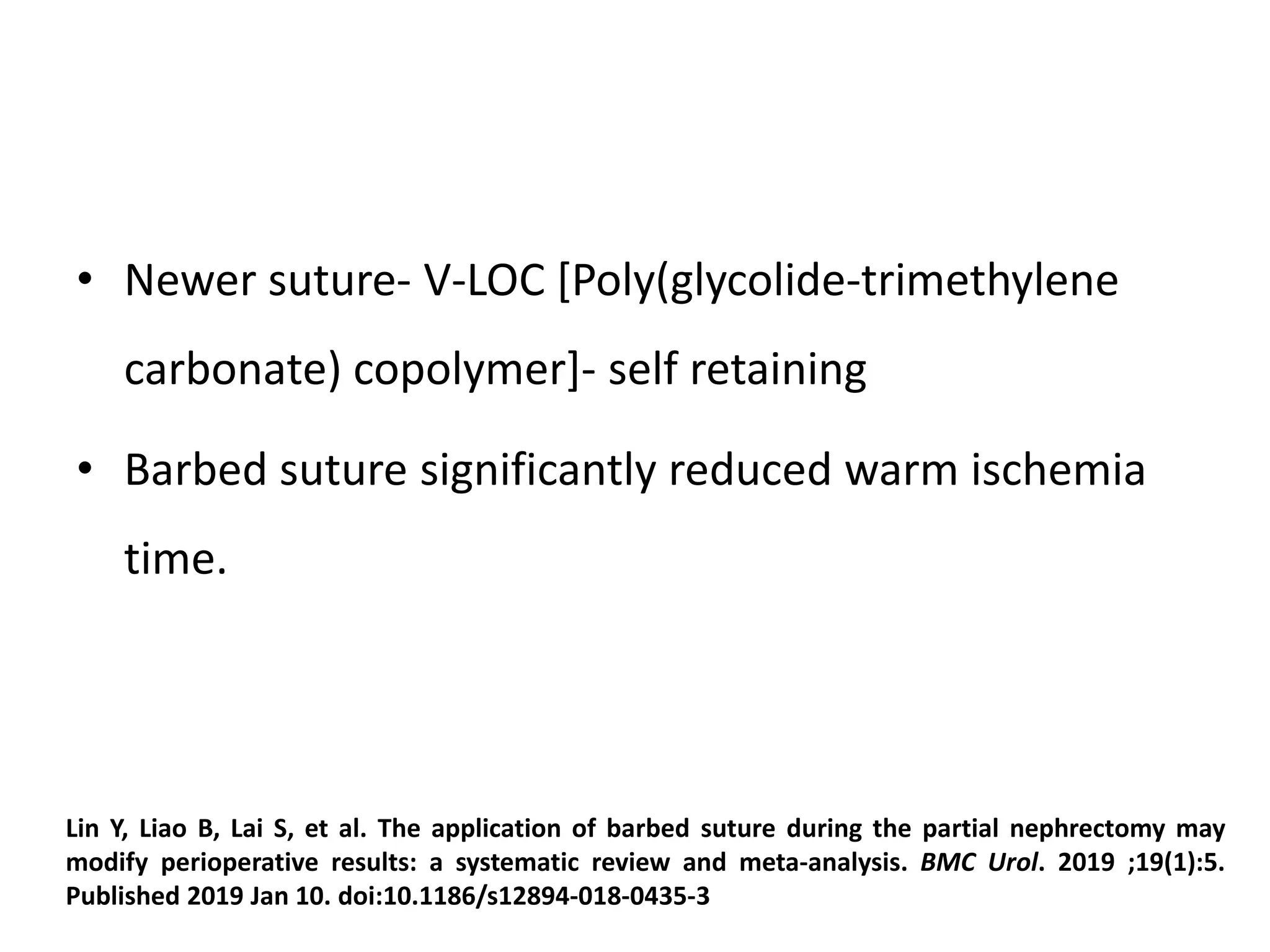 • Newer suture- V-LOC [Poly(glycolide-trimethylene carbonate) copolymer]- self retaining

• Barbed suture significantly reduced warm ischemia time.

Lin Y, Liao B, Lai S, et al. The application of barbed suture during the partial nephrectomy may modify perioperative results: a systematic review and meta-analysis. BMC Urol. 2019 ;19(1):5. Published 2019 Jan 10. doi:10.1186/s12894-018-0435-3